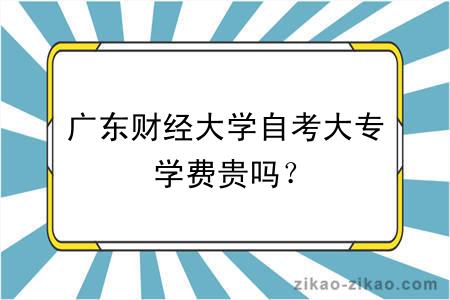 广东财经大学自考大专学费贵吗？

zikao-zikao.com